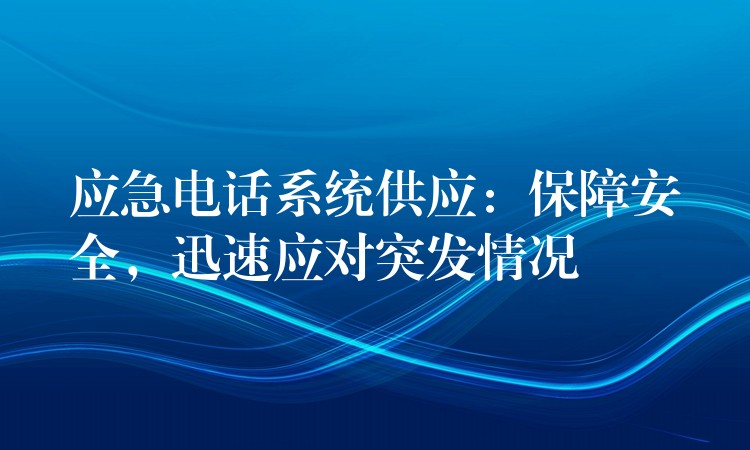 应急电话系统供应：保障安全，迅速应对突发情况